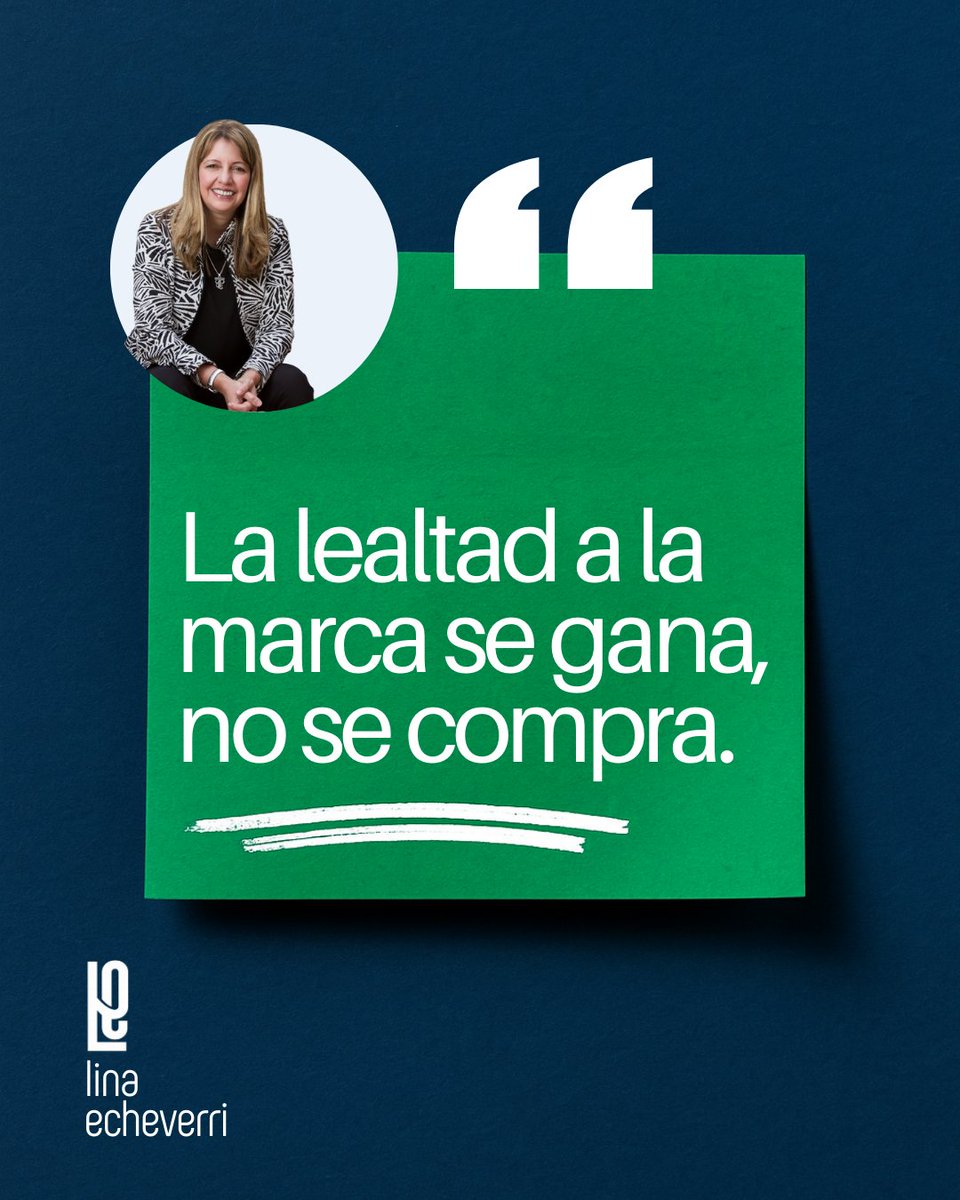 “

La lealtad a la marca se gana, no se compra.

lina
echeverri